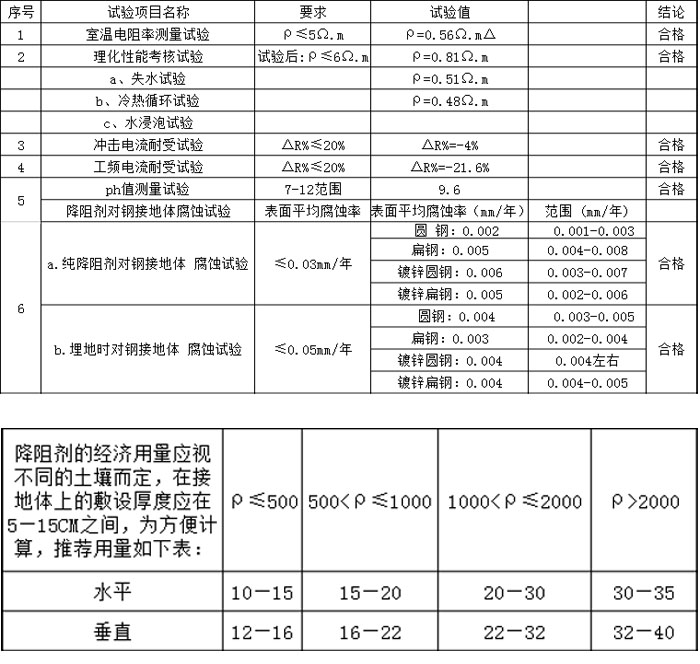 | 序号 | 试验项目名称 | 要求 | 试验值 | | 结论 |
|---|---|---|---|---|---|
| 1 | 室温电阻率测量试验 | ρ≤5Ω.m | ρ=0.56Ω.m△ | | 合格 |
| 2 | 理化性能考核试验 | 试验后:ρ≤6Ω.m | ρ=0.81Ω.m | | 合格 |
| | a、失水试验 | | ρ=0.51Ω.m | | |
| | b、冷热循环试验 | | ρ=0.48Ω.m | | |
| | c、水浸泡试验 | | | | |
| 3 | 冲击电流耐受试验 | △R%≤20% | △R%=-4% | | 合格 |
| 4 | 工频电流耐受试验 | △R%≤20% | △R%=-21.6% | | 合格 |
| 5 | ph值测量试验 | 7-12范围 | 9.6 | | 合格 |
| | 降阻剂对钢接地体腐蚀试验 | 表面平均腐蚀率 | 表面平均腐蚀率（mm/年） | 范围（mm/年） | |
| 6 | a.纯降阻剂对钢接地体 腐蚀试验 | ≤0.03mm/年 | 圆 钢：0.002 | 0.001-0.003 | 合格 |
| | | | 扁钢：0.005 | 0.004-0.008 | |
| | | | 镀锌圆钢：0.006 | 0.003-0.007 | |
| | | | 镀锌扁钢：0.005 | 0.002-0.006 | |
| | b.埋地时对钢接地体 腐蚀试验 | ≤0.05mm/年 | 圆钢：0.004 | 0.003-0.005 | 合格 |
| | | | 扁钢：0.003 | 0.002-0.004 | |
| | | | 镀锌圆钢：0.004 | 0.004左右 | |
| | | | 镀锌扁钢：0.004 | 0.004-0.005 | |

| 降阻剂的经济用量应视不同的土壤而定，在接地体上的敷设厚度应在5－15CM之间，为方便计算，推荐用量如下表： | ρ≤500 | 500<ρ≤1000 | 1000<ρ≤2000 | ρ>2000 |
|---|---|---|---|---|
| 水平 | 10－15 | 15－20 | 20－30 | 30－35 |
| 垂直 | 12－16 | 16－22 | 22－32 | 32－40 |